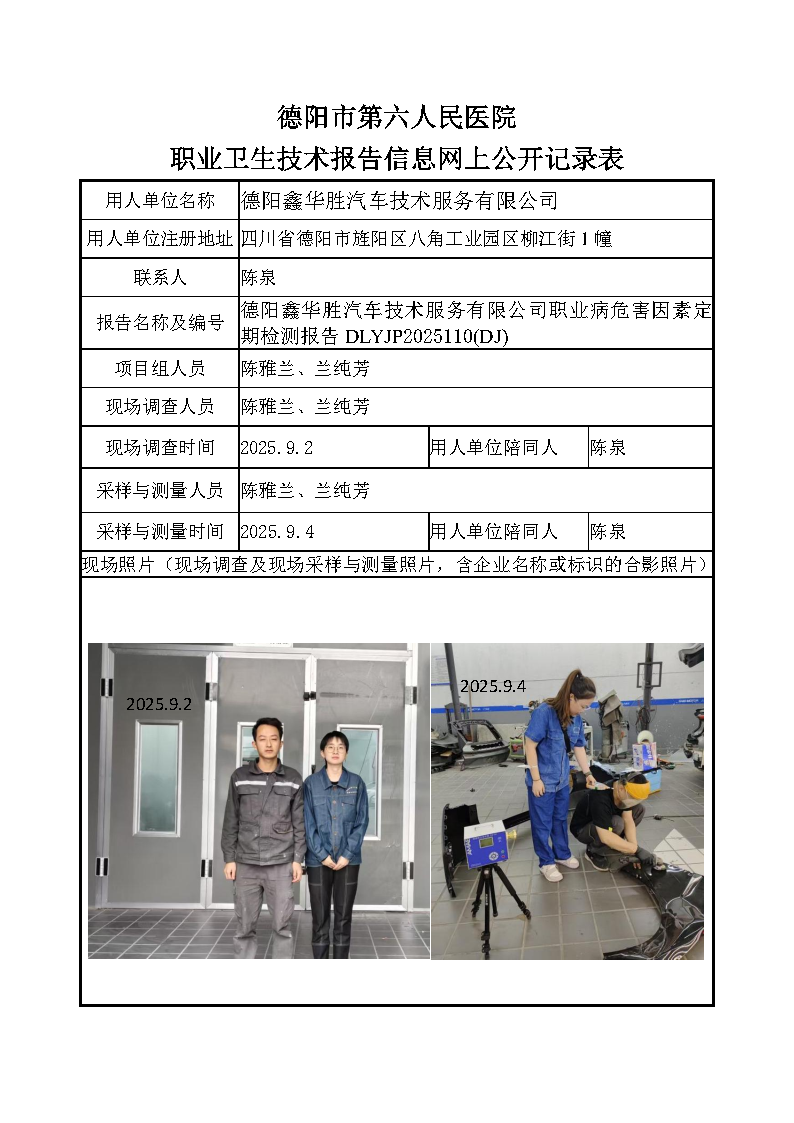 德阳市第六人民医院

职业卫生技术报告信息网上公开记录表

| 用人单位名称 | 德阳鑫华胜汽车技术服务有限公司 | | |
|---|---|---|---|
| 用人单位注册地址 | 四川省德阳市旌阳区八角工业园区柳江街 1 幢 | | |
| 联系人 | 陈泉 | | |
| 报告名称及编号 | 德阳鑫华胜汽车技术服务有限公司职业病危害因素定期检测报告 DLYJP2025110(DJ) | | |
| 项目组人员 | 陈雅兰、兰纯芳 | | |
| 现场调查人员 | 陈雅兰、兰纯芳 | | |
| 现场调查时间 | 2025.9.2 | 用人单位陪同人 | 陈泉 |
| 采样与测量人员 | 陈雅兰、兰纯芳 | | |
| 采样与测量时间 | 2025.9.4 | 用人单位陪同人 | 陈泉 |

现场照片（现场调查及现场采样与测量照片，含企业名称或标识的合影照片）

2025.9.2

2025.9.4